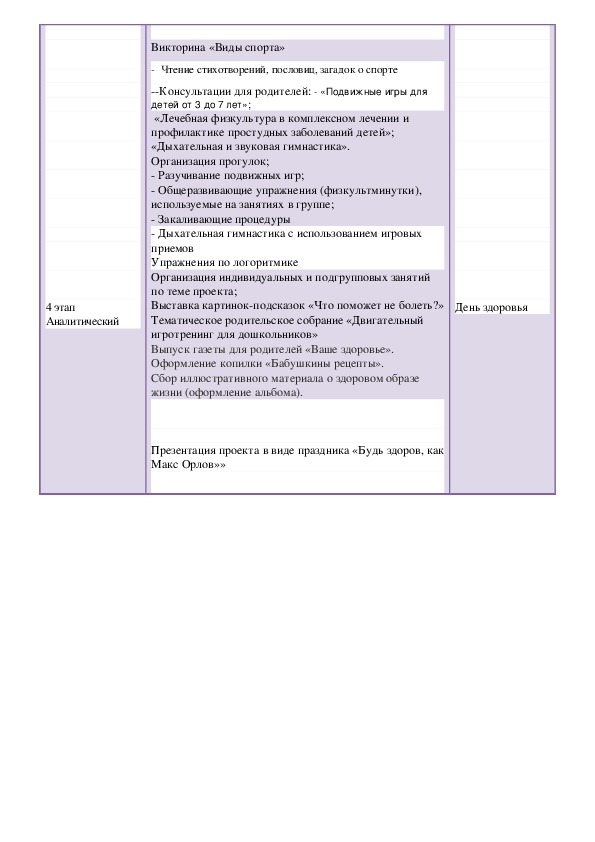 | | | |
|---|---|---|
| 4 этап Аналитический | Викторина «Виды спорта»<br>- Чтение стихотворений, пословиц, загадок о спорте<br>--Консультации для родителей: - «Подвижные игры для детей от 3 до 7 лет»;<br>«Лечебная физкультура в комплексном лечении и профилактике простудных заболеваний детей»;<br>«Дыхательная и звуковая гимнастика».<br>Организация прогулок;<br>- Разучивание подвижных игр;<br>- Общеразвивающие упражнения (физкультминутки), используемые на занятиях в группе;<br>- Закаливающие процедуры<br>- Дыхательная гимнастика с использованием игровых приемов<br>Упражнения по логоритмике<br>Организация индивидуальных и подгрупповых занятий по теме проекта;<br>Выставка картинок-подсказок «Что поможет не болеть?»<br>Тематическое родительское собрание «Двигательный игротренинг для дошкольников»<br>Выпуск газеты для родителей «Ваше здоровье».<br>Оформление копилки «Бабушкины рецепты».<br>Сбор иллюстративного материала о здоровом образе жизни (оформление альбома).<br>Презентация проекта в виде праздника «Будь здоров, как Макс Орлов»» | День здоровья |